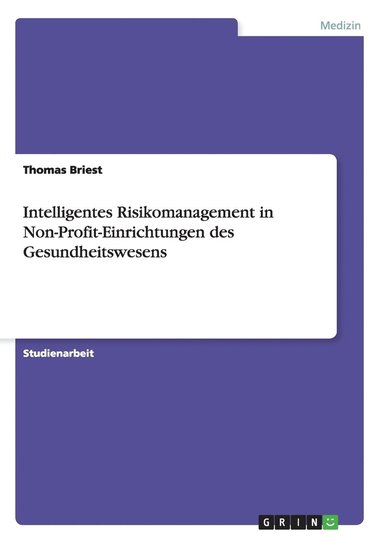 Medizin

Thomas Briest

Intelligentes Risikomanagement in Non-Profit-Einrichtungen des Gesundheitswesens

Studienarbeit

GRIN